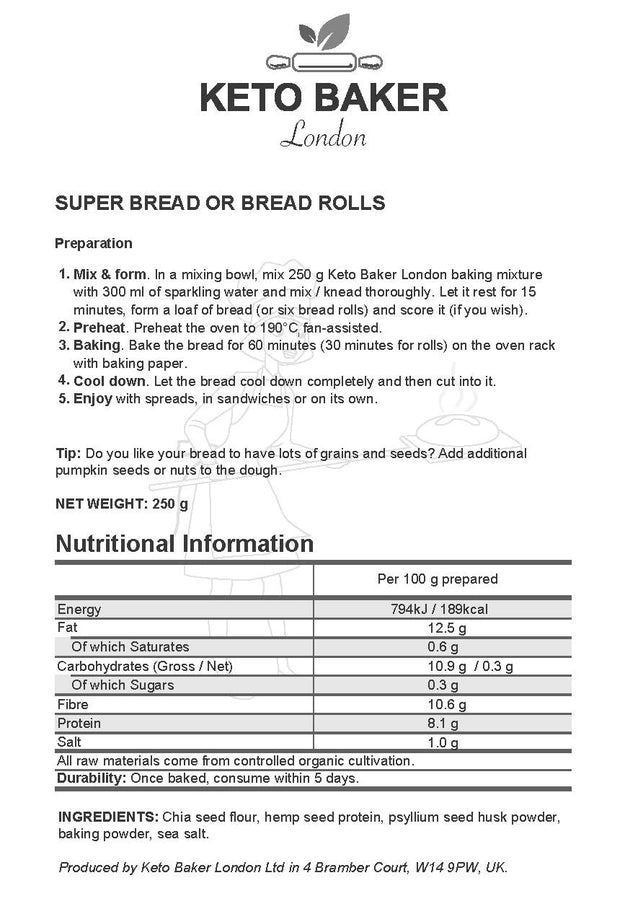 KETO BAKER
London

SUPER BREAD OR BREAD ROLLS

Preparation

1. Mix & form. In a mixing bowl, mix 250 g Keto Baker London baking mixture with 300 ml of sparkling water and mix / knead thoroughly. Let it rest for 15 minutes, form a loaf of bread (or six bread rolls) and score it (if you wish).
2. Preheat. Preheat the oven to 190°C fan-assisted.
3. Baking. Bake the bread for 60 minutes (30 minutes for rolls) on the oven rack with baking paper.
4. Cool down. Let the bread cool down completely and then cut into it.
5. Enjoy with spreads, in sandwiches or on its own.

Tip: Do you like your bread to have lots of grains and seeds? Add additional pumpkin seeds or nuts to the dough.

NET WEIGHT: 250 g

Nutritional Information

| | Per 100 g prepared |
|---|---|
| Energy | 794kJ / 189kcal |
| Fat | 12.5 g |
| Of which Saturates | 0.6 g |
| Carbohydrates (Gross / Net) | 10.9 g / 0.3 g |
| Of which Sugars | 0.3 g |
| Fibre | 10.6 g |
| Protein | 8.1 g |
| Salt | 1.0 g |

All raw materials come from controlled organic cultivation.
Durability: Once baked, consume within 5 days.

INGREDIENTS: Chia seed flour, hemp seed protein, psyllium seed husk powder, baking powder, sea salt.

Produced by Keto Baker London Ltd in 4 Bramber Court, W14 9PW, UK.